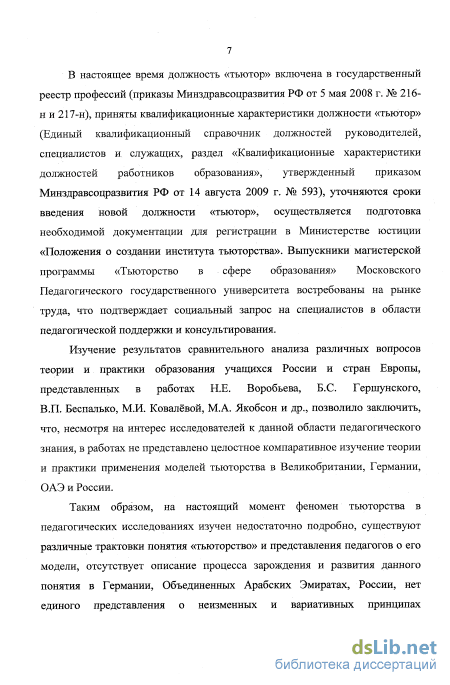 7

В настоящее время должность «тьютор» включена в государственный реестр профессий (приказы Минздравсоцразвития РФ от 5 мая 2008 г. № 216-н и 217-н), приняты квалификационные характеристики должности «тьютор» (Единый квалификационный справочник должностей руководителей, специалистов и служащих, раздел «Квалификационные характеристики должностей работников образования», утвержденный приказом Минздравсоцразвития РФ от 14 августа 2009 г. № 593), уточняются сроки введения новой должности «тьютор», осуществляется подготовка необходимой документации для регистрации в Министерстве юстиции «Положения о создании института тьюторства». Выпускники магистерской программы «Тьюторство в сфере образования» Московского Педагогического государственного университета востребованы на рынке труда, что подтверждает социальный запрос на специалистов в области педагогической поддержки и консультирования.

Изучение результатов сравнительного анализа различных вопросов теории и практики образования учащихся России и стран Европы, представленных в работах Н.Е. Воробьева, Б.С. Гершунского, В.П. Беспалько, М.И. Ковалёвой, М.А. Якобсон и др., позволило заключить, что, несмотря на интерес исследователей к данной области педагогического знания, в работах не представлено целостное компаративное изучение теории и практики применения моделей тьюторства в Великобритании, Германии, ОАЭ и России.

Таким образом, на настоящий момент феномен тьюторства в педагогических исследованиях изучен недостаточно подробно, существуют различные трактовки понятия «тьюторство» и представления педагогов о его модели, отсутствует описание процесса зарождения и развития данного понятия в Германии, Объединенных Арабских Эмиратах, России, нет единого представления о неизменных и вариативных принципах

dsLib.net
библиотека диссертаций